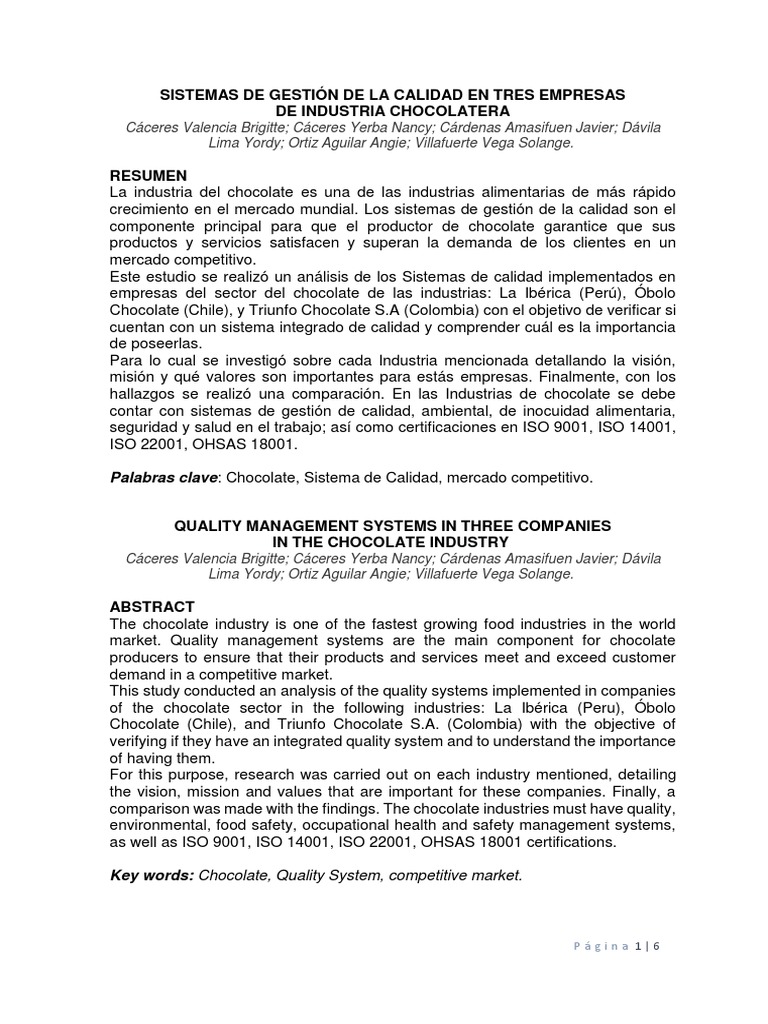 SISTEMAS DE GESTIÓN DE LA CALIDAD EN TRES EMPRESAS DE INDUSTRIA CHOCOLATERA
Cáceres Valencia Brigitte; Cáceres Yerba Nancy; Cárdenas Amasifuen Javier; Dávila Lima Yordy; Ortiz Aguilar Angie; Villafuerte Vega Solange.

RESUMEN
La industria del chocolate es una de las industrias alimentarias de más rápido crecimiento en el mercado mundial. Los sistemas de gestión de la calidad son el componente principal para que el productor de chocolate garantice que sus productos y servicios satisfacen y superan la demanda de los clientes en un mercado competitivo.
Este estudio se realizó un análisis de los Sistemas de calidad implementados en empresas del sector del chocolate de las industrias: La Ibérica (Perú), Óbolo Chocolate (Chile), y Triunfo Chocolate S.A (Colombia) con el objetivo de verificar si cuentan con un sistema integrado de calidad y comprender cuál es la importancia de poseerlas.
Para lo cual se investigó sobre cada Industria mencionada detallando la visión, misión y qué valores son importantes para estás empresas. Finalmente, con los hallazgos se realizó una comparación. En las Industrias de chocolate se debe contar con sistemas de gestión de calidad, ambiental, de inocuidad alimentaria, seguridad y salud en el trabajo; así como certificaciones en ISO 9001, ISO 14001, ISO 22001, OHSAS 18001.

Palabras clave: Chocolate, Sistema de Calidad, mercado competitivo.

QUALITY MANAGEMENT SYSTEMS IN THREE COMPANIES IN THE CHOCOLATE INDUSTRY
Cáceres Valencia Brigitte; Cáceres Yerba Nancy; Cárdenas Amasifuen Javier; Dávila Lima Yordy; Ortiz Aguilar Angie; Villafuerte Vega Solange.

ABSTRACT
The chocolate industry is one of the fastest growing food industries in the world market. Quality management systems are the main component for chocolate producers to ensure that their products and services meet and exceed customer demand in a competitive market.
This study conducted an analysis of the quality systems implemented in companies of the chocolate sector in the following industries: La Ibérica (Peru), Óbolo Chocolate (Chile), and Triunfo Chocolate S.A. (Colombia) with the objective of verifying if they have an integrated quality system and to understand the importance of having them.
For this purpose, research was carried out on each industry mentioned, detailing the vision, mission and values that are important for these companies. Finally, a comparison was made with the findings. The chocolate industries must have quality, environmental, food safety, occupational health and safety management systems, as well as ISO 9001, ISO 14001, ISO 22001, OHSAS 18001 certifications.

Key words: Chocolate, Quality System, competitive market.

Página 1 | 6